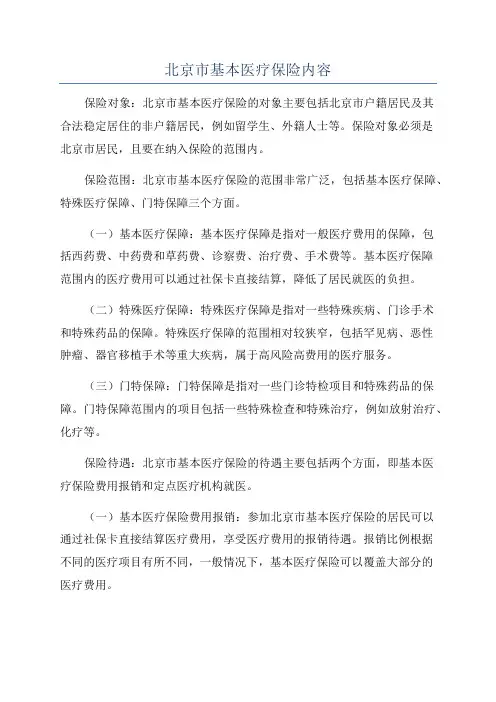 北京市基本医疗保险内容

保险对象：北京市基本医疗保险的对象主要包括北京市户籍居民及其合法稳定居住的非户籍居民，例如留学生、外籍人士等。保险对象必须是北京市居民，且要在纳入保险的范围内。

保险范围：北京市基本医疗保险的范围非常广泛，包括基本医疗保障、特殊医疗保障、门特保障三个方面。

（一）基本医疗保障：基本医疗保障是指对一般医疗费用的保障，包括西药费、中药费和草药费、诊察费、治疗费、手术费等。基本医疗保障范围内的医疗费用可以通过社保卡直接结算，降低了居民就医的负担。

（二）特殊医疗保障：特殊医疗保障是指对一些特殊疾病、门诊手术和特殊药品的保障。特殊医疗保障的范围相对较狭窄，包括罕见病、恶性肿瘤、器官移植手术等重大疾病，属于高风险高费用的医疗服务。

（三）门特保障：门特保障是指对一些门诊特检项目和特殊药品的保障。门特保障范围内的项目包括一些特殊检查和特殊治疗，例如放射治疗、化疗等。

保险待遇：北京市基本医疗保险的待遇主要包括两个方面，即基本医疗保险费用报销和定点医疗机构就医。

（一）基本医疗保险费用报销：参加北京市基本医疗保险的居民可以通过社保卡直接结算医疗费用，享受医疗费用的报销待遇。报销比例根据不同的医疗项目有所不同，一般情况下，基本医疗保险可以覆盖大部分的医疗费用。